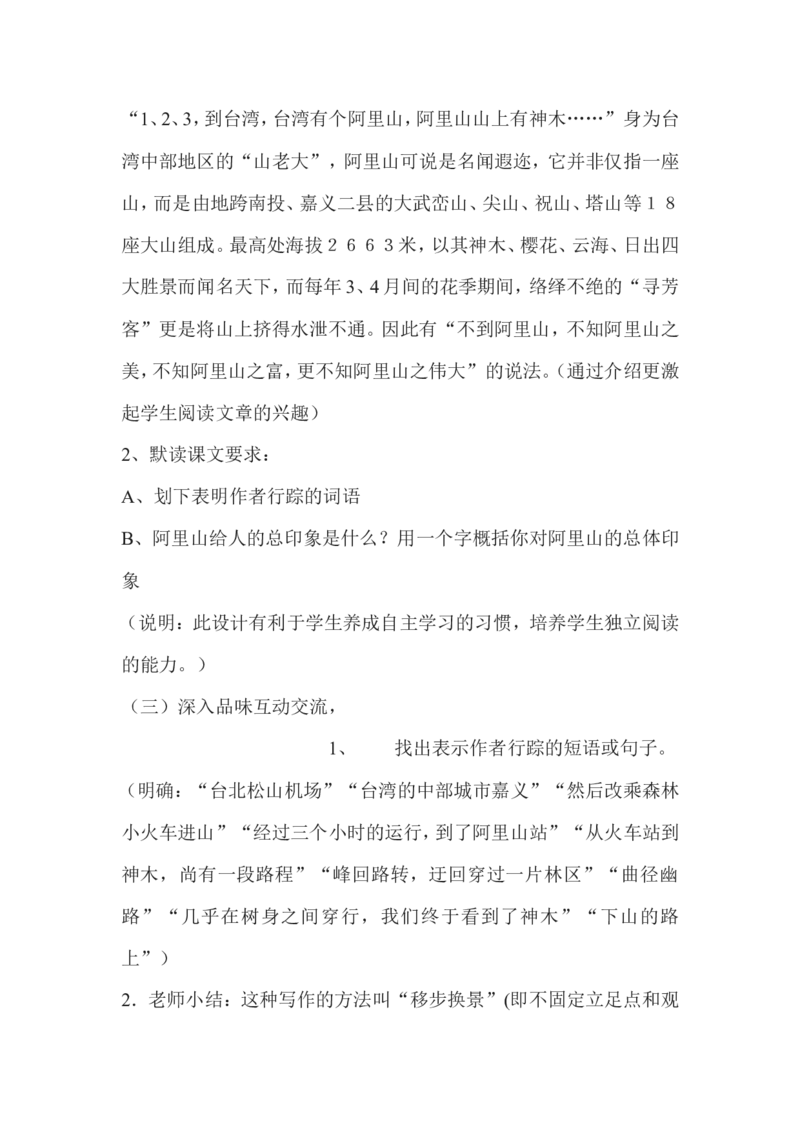 “1、2、3，到台湾，台湾有个阿里山，阿里山山上有神木……”身为台湾中部地区的“山老大”，阿里山可说是名闻遐迩，它并非仅指一座山，而是由地跨南投、嘉义二县的大武峦山、尖山、祝山、塔山等１８座大山组成。最高处海拔２６６３米，以其神木、樱花、云海、日出四大胜景而闻名天下，而每年3、4月间的花季期间，络绎不绝的“寻芳客”更是将山上挤得水泄不通。因此有“不到阿里山，不知阿里山之美，不知阿里山之富，更不知阿里山之伟大”的说法。（通过介绍更激起学生阅读文章的兴趣）

2、默读课文要求：

A、划下表明作者行踪的词语

B、阿里山给人的总印象是什么？用一个字概括你对阿里山的总体印象

（说明：此设计有利于学生养成自主学习的习惯，培养学生独立阅读的能力。）

（三）深入品味互动交流，

1、　找出表示作者行踪的短语或句子。

（明确：“台北松山机场”“台湾的中部城市嘉义”“然后改乘森林小火车进山”“经过三个小时的运行，到了阿里山站”“从火车站到神木，尚有一段路程”“峰回路转，迂回穿过一片林区”“曲径幽路”“几乎在树身之间穿行，我们终于看到了神木”“下山的路上”）

2．老师小结：这种写作的方法叫“移步换景”(即不固定立足点和观